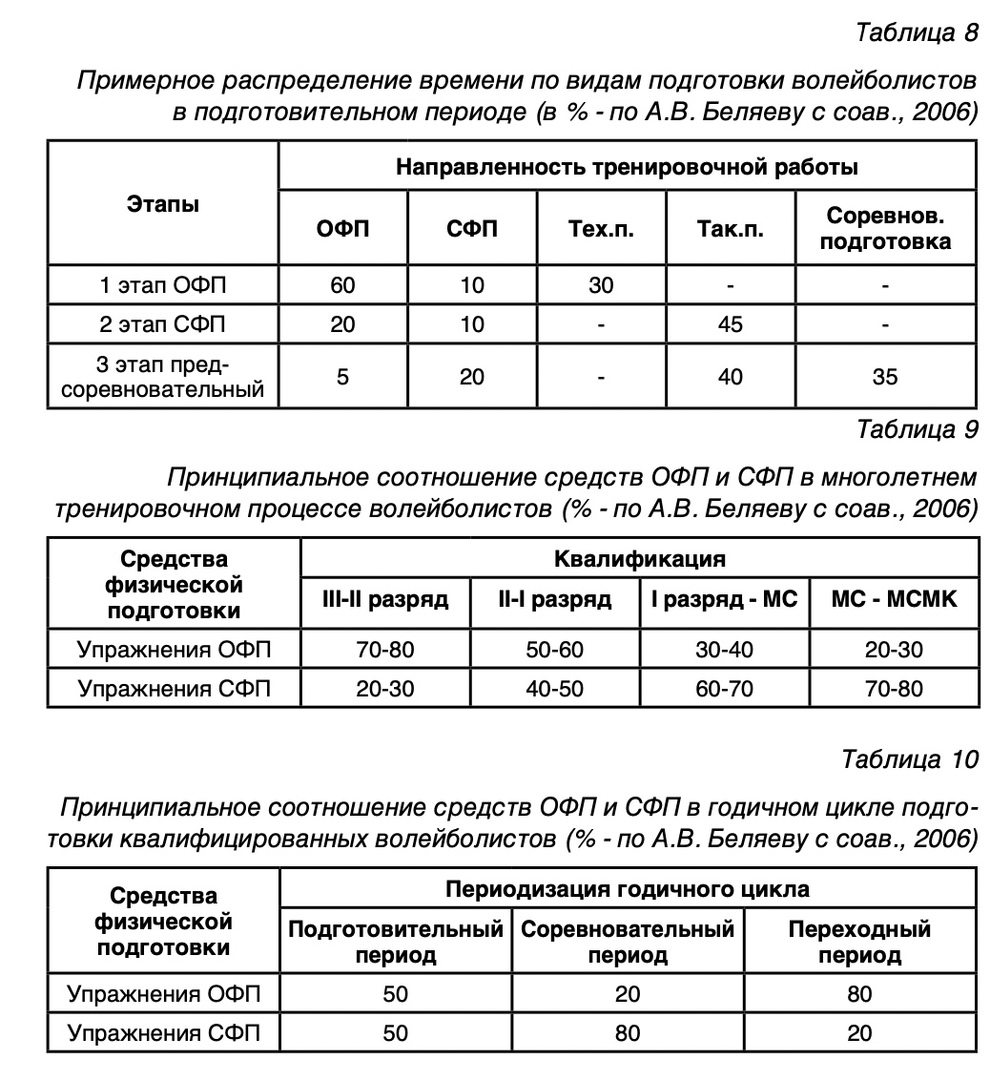 Таблица 8

Примерное распределение времени по видам подготовки волейболистов в подготовительном периоде (в % - по А.В. Беляеву с соав., 2006)

| Этапы | Направленность тренировочной работы | | | | |
|---|---|---|---|---|---|
| | ОФП | СФП | Тех.п. | Так.п. | Соревнов. подготовка |
| 1 этап ОФП | 60 | 10 | 30 | - | - |
| 2 этап СФП | 20 | 10 | - | 45 | - |
| 3 этап предсоревновательный | 5 | 20 | - | 40 | 35 |

Таблица 9

Принципиальное соотношение средств ОФП и СФП в многолетнем тренировочном процессе волейболистов (% - по А.В. Беляеву с соав., 2006)

| Средства физической подготовки | Квалификация | | | |
|---|---|---|---|---|
| | III-II разряд | II-I разряд | I разряд - МС | МС - МСМК |
| Упражнения ОФП | 70-80 | 50-60 | 30-40 | 20-30 |
| Упражнения СФП | 20-30 | 40-50 | 60-70 | 70-80 |

Таблица 10

Принципиальное соотношение средств ОФП и СФП в годичном цикле подготовки квалифицированных волейболистов (% - по А.В. Беляеву с соав., 2006)

| Средства физической подготовки | Периодизация годичного цикла | | |
|---|---|---|---|
| | Подготовительный период | Соревновательный период | Переходный период |
| Упражнения ОФП | 50 | 20 | 80 |
| Упражнения СФП | 50 | 80 | 20 |